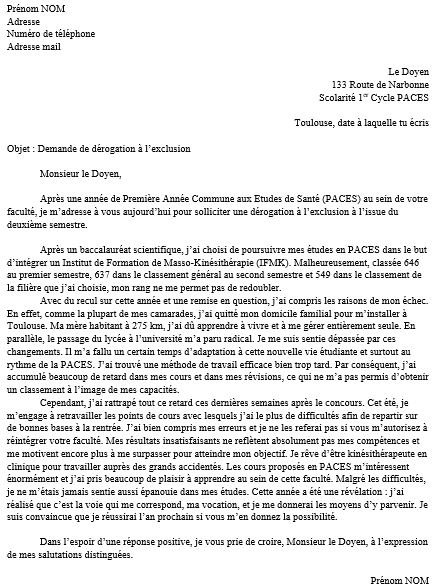 Prénom NOM
Adresse
Numéro de téléphone
Adresse mail

Le Doyen
133 Route de Narbonne
Scolarité 1$^{er}$ Cycle PACES

Toulouse, date à laquelle tu écris

Objet : Demande de dérogation à l'exclusion

Monsieur le Doyen,

Après une année de Première Année Commune aux Etudes de Santé (PACES) au sein de votre faculté, je m'adresse à vous aujourd'hui pour solliciter une dérogation à l'exclusion à l'issue du deuxième semestre.

Après un baccalauréat scientifique, j'ai choisi de poursuivre mes études en PACES dans le but d'intégrer un Institut de Formation de Masso-Kinésithérapie (IFMK). Malheureusement, classée 646 au premier semestre, 637 dans le classement général au second semestre et 549 dans le classement de la filière que j'ai choisie, mon rang ne me permet pas de redoubler.

Avec du recul sur cette année et une remise en question, j'ai compris les raisons de mon échec. En effet, comme la plupart de mes camarades, j'ai quitté mon domicile familial pour m'installer à Toulouse. Ma mère habitant à 275 km, j'ai dû apprendre à vivre et à me gérer entièrement seule. En parallèle, le passage du lycée à l'université m'a paru radical. Je me suis sentie dépassée par ces changements. Il m'a fallu un certain temps d'adaptation à cette nouvelle vie étudiante et surtout au rythme de la PACES. J'ai trouvé une méthode de travail efficace bien trop tard. Par conséquent, j'ai accumulé beaucoup de retard dans mes cours et dans mes révisions, ce qui ne m'a pas permis d'obtenir un classement à l'image de mes capacités.

Cependant, j'ai rattrapé tout ce retard ces dernières semaines après le concours. Cet été, je m'engage à retravailler les points de cours avec lesquels j'ai le plus de difficultés afin de repartir sur de bonnes bases à la rentrée. J'ai bien compris mes erreurs et je ne les referai pas si vous m'autorisez à réintégrer votre faculté. Mes résultats insatisfaisants ne reflètent absolument pas mes compétences et me motivent encore plus à me surpasser pour atteindre mon objectif. Je rêve d'être kinésithérapeute en clinique pour travailler auprès des grands accidentés. Les cours proposés en PACES m'intéressent énormément et j'ai pris beaucoup de plaisir à apprendre au sein de cette faculté. Malgré les difficultés, je ne m'étais jamais sentie aussi épanouie dans mes études. Cette année a été une révélation : j'ai réalisé que c'est la voie qui me correspond, ma vocation, et je me donnerai les moyens d'y parvenir. Je suis convaincue que je réussirai l'an prochain si vous m'en donnez la possibilité.

Dans l'espoir d'une réponse positive, je vous prie de croire, Monsieur le Doyen, à l'expression de mes salutations distinguées.

Prénom NOM